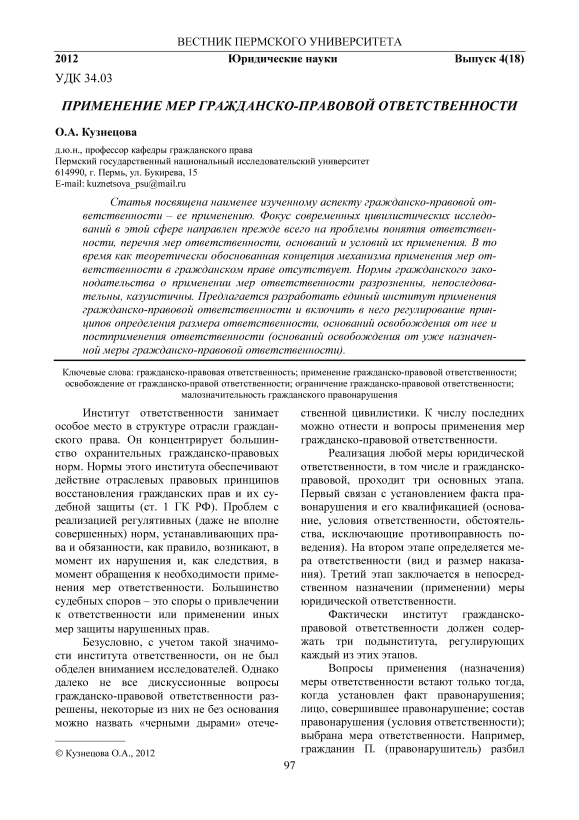 ВЕСТНИК ПЕРМСКОГО УНИВЕРСИТЕТА

2012 Юридические науки Выпуск 4(18)

УДК 34.03

ПРИМЕНЕНИЕ МЕР ГРАЖДАНСКО-ПРАВОВОЙ ОТВЕТСТВЕННОСТИ

О.А. Кузнецова

д.ю.н., профессор кафедры гражданского права
Пермский государственный национальный исследовательский университет
614990, г. Пермь, ул. Букирева, 15
E-mail: kuznetsova_psu@mail.ru

Статья посвящена наименее изученному аспекту гражданско-правовой ответственности – ее применению. Фокус современных цивилистических исследований в этой сфере направлен прежде всего на проблемы понятия ответственности, перечня мер ответственности, оснований и условий их применения. В то время как теоретически обоснованная концепция механизма применения мер ответственности в гражданском праве отсутствует. Нормы гражданского законодательства о применении мер ответственности разрозненны, непоследовательны, казуистичны. Предлагается разработать единый институт применения гражданско-правовой ответственности и включить в него регулирование принципов определения размера ответственности, оснований освобождения от нее и постприменения ответственности (оснований освобождения от уже назначенной меры гражданско-правовой ответственности).

Ключевые слова: гражданско-правовая ответственность; применение гражданско-правовой ответственности; освобождение от гражданско-правовой ответственности; ограничение гражданско-правовой ответственности; малозначительность гражданского правонарушения

Институт ответственности занимает особое место в структуре отрасли гражданского права. Он концентрирует большинство охранительных гражданско-правовых норм. Нормы этого института обеспечивают действие отраслевых правовых принципов восстановления гражданских прав и их судебной защиты (ст. 1 ГК РФ). Проблем с реализацией регулятивных (даже не вполне совершенных) норм, устанавливающих права и обязанности, как правило, возникают, в момент их нарушения и, как следствия, в момент обращения к необходимости применения мер ответственности. Большинство судебных споров – это споры о привлечении к ответственности или применении иных мер защиты нарушенных прав.

Безусловно, с учетом такой значимости института ответственности, он не был обделен вниманием исследователей. Однако далеко не все дискуссионные вопросы гражданско-правовой ответственности разрешены, некоторые из них не без основания можно назвать «черными дырами» отечественной цивилистики. К числу последних можно отнести и вопросы применения мер гражданско-правовой ответственности.

Реализация любой меры юридической ответственности, в том числе и гражданско-правовой, проходит три основных этапа. Первый связан с установлением факта правонарушения и его квалификацией (основание, условия ответственности, обстоятельства, исключающие противоправность поведения). На втором этапе определяется мера ответственности (вид и размер наказания). Третий этап заключается в непосредственном назначении (применении) меры юридической ответственности.

Фактически институт гражданско-правовой ответственности должен содержать три подынститута, регулирующих каждый из этих этапов.

Вопросы применения (назначения) меры ответственности встают только тогда, когда установлен факт правонарушения; лицо, совершившее правонарушение; состав правонарушения (условия ответственности); выбрана мера ответственности. Например, гражданин П. (правонарушитель) разбил

© Кузнецова О.А., 2012

97